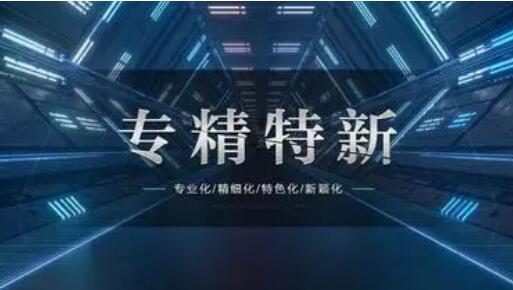 专精特新

专业化/精细化/特色化/新颖化